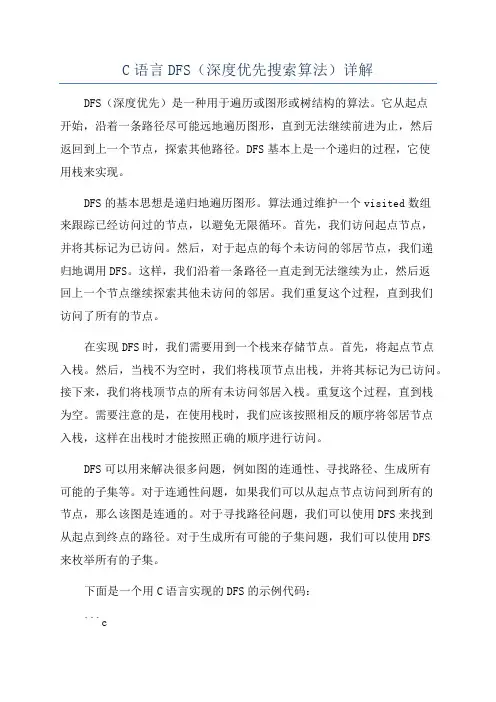 C 语言 DFS（深度优先搜索算法）详解

DFS（深度优先）是一种用于遍历或图形或树结构的算法。它从起点开始，沿着一条路径尽可能远地遍历图形，直到无法继续前进为止，然后返回到上一个节点，探索其他路径。DFS 基本上是一个递归的过程，它使用栈来实现。

DFS 的基本思想是递归地遍历图形。算法通过维护一个 visited 数组来跟踪已经访问过的节点，以避免无限循环。首先，我们访问起点节点，并将其标记为已访问。然后，对于起点的每个未访问的邻居节点，我们递归地调用 DFS。这样，我们沿着一条路径一直走到无法继续为止，然后返回上一个节点继续探索其他未访问的邻居。我们重复这个过程，直到我们访问了所有的节点。

在实现 DFS 时，我们需要用到一个栈来存储节点。首先，将起点节点入栈。然后，当栈不为空时，我们将栈顶节点出栈，并将其标记为已访问。接下来，我们将栈顶节点的所有未访问邻居入栈。重复这个过程，直到栈为空。需要注意的是，在使用栈时，我们应该按照相反的顺序将邻居节点入栈，这样在出栈时才能按照正确的顺序进行访问。

DFS 可以用来解决很多问题，例如图的连通性、寻找路径、生成所有可能的子集等。对于连通性问题，如果我们可以从起点节点访问到所有的节点，那么该图是连通的。对于寻找路径问题，我们可以使用 DFS 来找到从起点到终点的路径。对于生成所有可能的子集问题，我们可以使用 DFS 来枚举所有的子集。

下面是一个用 C 语言实现的 DFS 的示例代码：

```c